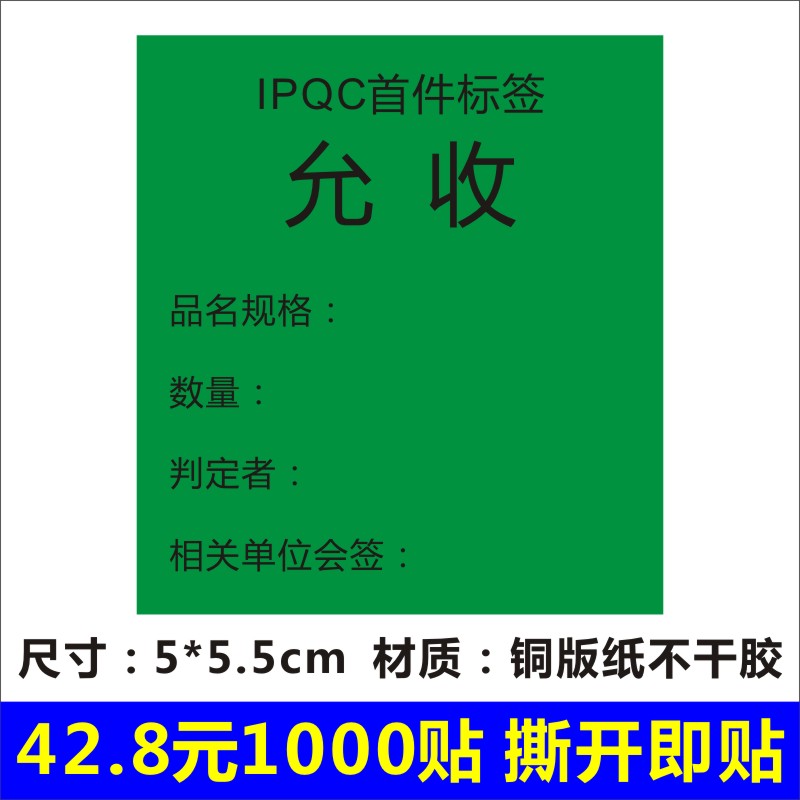 IPQC首件标签

允 收

品名规格：

数量：

判定者：

相关单位会签：

尺寸：5*5.5cm 材质：铜版纸不干胶

42.8元1000贴 撕开即贴